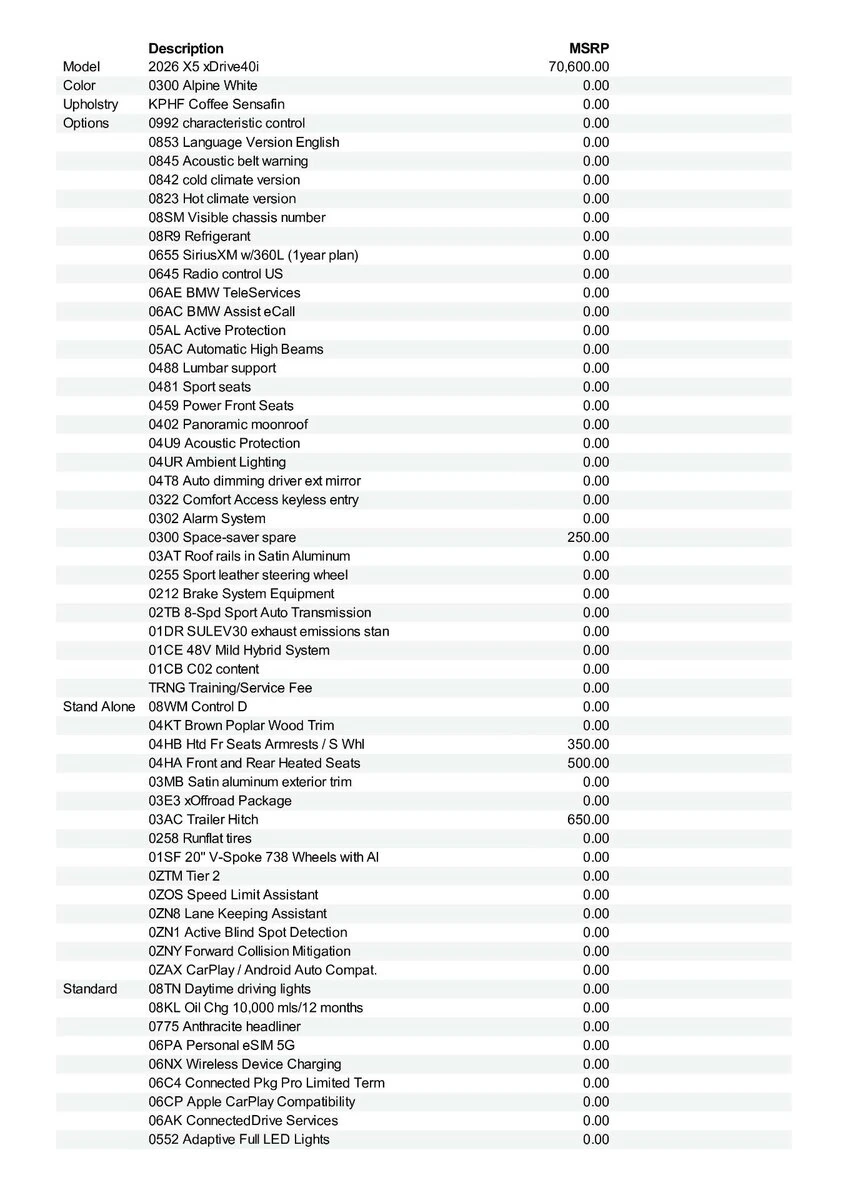 |  | Description | MSRP |
|---|---|---|
| Model | 2026 X5 xDrive40i | 70,600.00 |
| Color | 0300 Alpine White | 0.00 |
| Upholstry | KPHF Coffee Sensafin | 0.00 |
| Options | 0992 characteristic control | 0.00 |
|  | 0853 Language Version English | 0.00 |
|  | 0845 Acoustic belt warning | 0.00 |
|  | 0842 cold climate version | 0.00 |
|  | 0823 Hot climate version | 0.00 |
|  | 08SM Visible chassis number | 0.00 |
|  | 08R9 Refrigerant | 0.00 |
|  | 0655 SiriusXM w/360L (1year plan) | 0.00 |
|  | 0645 Radio control US | 0.00 |
|  | 06AE BMW TeleServices | 0.00 |
|  | 06AC BMW Assist eCall | 0.00 |
|  | 05AL Active Protection | 0.00 |
|  | 05AC Automatic High Beams | 0.00 |
|  | 0488 Lumbar support | 0.00 |
|  | 0481 Sport seats | 0.00 |
|  | 0459 Power Front Seats | 0.00 |
|  | 0402 Panoramic moonroof | 0.00 |
|  | 04U9 Acoustic Protection | 0.00 |
|  | 04UR Ambient Lighting | 0.00 |
|  | 04T8 Auto dimming driver ext mirror | 0.00 |
|  | 0322 Comfort Access keyless entry | 0.00 |
|  | 0302 Alarm System | 0.00 |
|  | 0300 Space-saver spare | 250.00 |
|  | 03AT Roof rails in Satin Aluminum | 0.00 |
|  | 0255 Sport leather steering wheel | 0.00 |
|  | 0212 Brake System Equipment | 0.00 |
|  | 02TB 8-Spd Sport Auto Transmission | 0.00 |
|  | 01DR SULEV30 exhaust emissions stan | 0.00 |
|  | 01CE 48V Mild Hybrid System | 0.00 |
|  | 01CB C02 content | 0.00 |
|  | TRNG Training/Service Fee | 0.00 |
| Stand Alone | 08WM Control D | 0.00 |
|  | 04KT Brown Poplar Wood Trim | 0.00 |
|  | 04HB Htd Fr Seats Armrests / S Whl | 350.00 |
|  | 04HA Front and Rear Heated Seats | 500.00 |
|  | 03MB Satin aluminum exterior trim | 0.00 |
|  | 03E3 xOffroad Package | 0.00 |
|  | 03AC Trailer Hitch | 650.00 |
|  | 0258 Runflat tires | 0.00 |
|  | 01SF 20" V-Spoke 738 Wheels with Al | 0.00 |
|  | 0ZTM Tier 2 | 0.00 |
|  | 0ZOS Speed Limit Assistant | 0.00 |
|  | 0ZN8 Lane Keeping Assistant | 0.00 |
|  | 0ZN1 Active Blind Spot Detection | 0.00 |
|  | 0ZNY Forward Collision Mitigation | 0.00 |
|  | 0ZAX CarPlay / Android Auto Compat. | 0.00 |
| Standard | 08TN Daytime driving lights | 0.00 |
|  | 08KL Oil Chg 10,000 mls/12 months | 0.00 |
|  | 0775 Anthracite headliner | 0.00 |
|  | 06PA Personal eSIM 5G | 0.00 |
|  | 06NX Wireless Device Charging | 0.00 |
|  | 06C4 Connected Pkg Pro Limited Term | 0.00 |
|  | 06CP Apple CarPlay Compatibility | 0.00 |
|  | 06AK ConnectedDrive Services | 0.00 |
|  | 0552 Adaptive Full LED Lights | 0.00 |